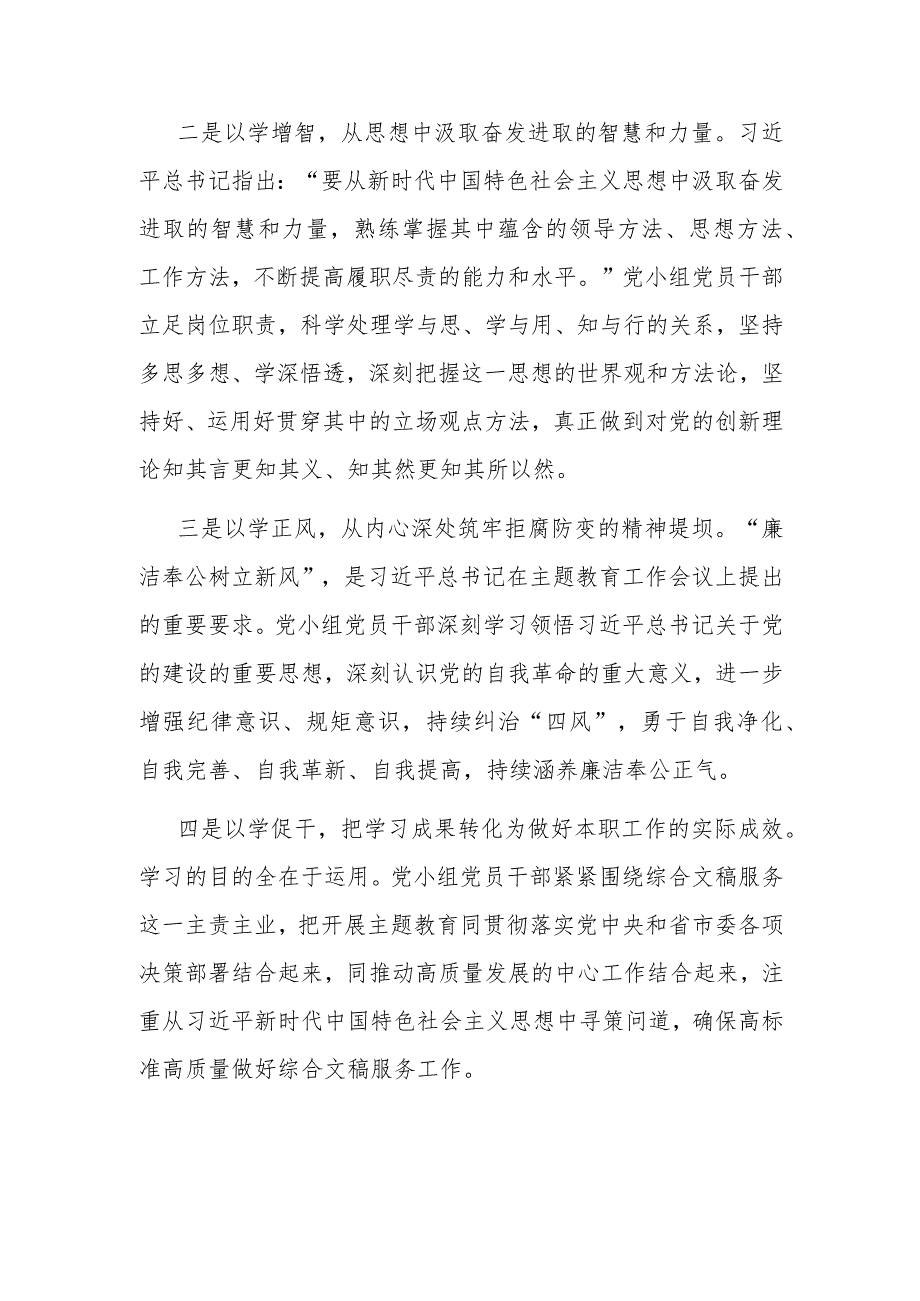 二是以学增智，从思想中汲取奋发进取的智慧和力量。习近平总书记指出：“要从新时代中国特色社会主义思想中汲取奋发进取的智慧和力量，熟练掌握其中蕴含的领导方法、思想方法、工作方法，不断提高履职尽责的能力和水平。”党小组党员干部立足岗位职责，科学处理学与思、学与用、知与行的关系，坚持多思多想、学深悟透，深刻把握这一思想的世界观和方法论，坚持好、运用好贯穿其中的立场观点方法，真正做到对党的创新理论知其言更知其义、知其然更知其所以然。

三是以学正风，从内心深处筑牢拒腐防变的精神堤坝。“廉洁奉公树立新风”，是习近平总书记在主题教育工作会议上提出的重要要求。党小组党员干部深刻学习领悟习近平总书记关于党的建设的重要思想，深刻认识党的自我革命的重大意义，进一步增强纪律意识、规矩意识，持续纠治“四风”，勇于自我净化、自我完善、自我革新、自我提高，持续涵养廉洁奉公正气。

四是以学促干，把学习成果转化为做好本职工作的实际成效。学习的目的全在于运用。党小组党员干部紧紧围绕综合文稿服务这一主责主业，把开展主题教育同贯彻落实党中央和省市委各项决策部署结合起来，同推动高质量发展的中心工作结合起来，注重从习近平新时代中国特色社会主义思想中寻策问道，确保高标准高质量做好综合文稿服务工作。